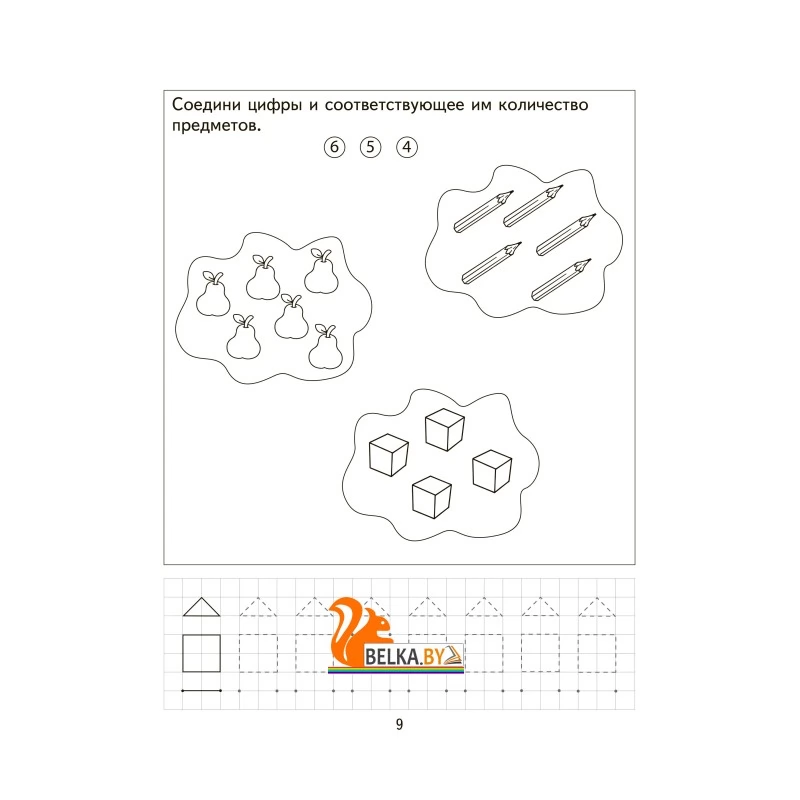 Соедини цифры и соответствующее им количество предметов.

6 5 4

BELKA.BY

9